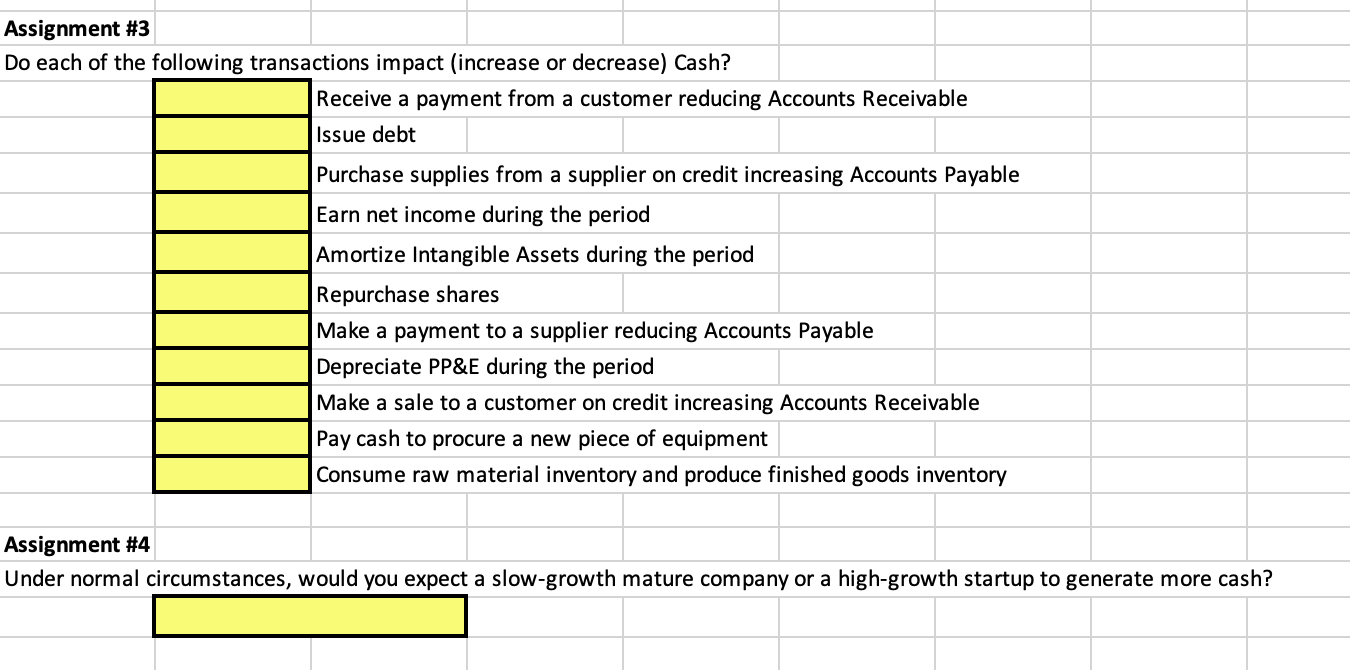 Assignment #3

Do each of the following transactions impact (increase or decrease) Cash?

Receive a payment from a customer reducing Accounts Receivable
Issue debt
Purchase supplies from a supplier on credit increasing Accounts Payable
Earn net income during the period
Amortize Intangible Assets during the period
Repurchase shares
Make a payment to a supplier reducing Accounts Payable
Depreciate PP&E during the period
Make a sale to a customer on credit increasing Accounts Receivable
Pay cash to procure a new piece of equipment
Consume raw material inventory and produce finished goods inventory

Assignment #4

Under normal circumstances, would you expect a slow-growth mature company or a high-growth startup to generate more cash?